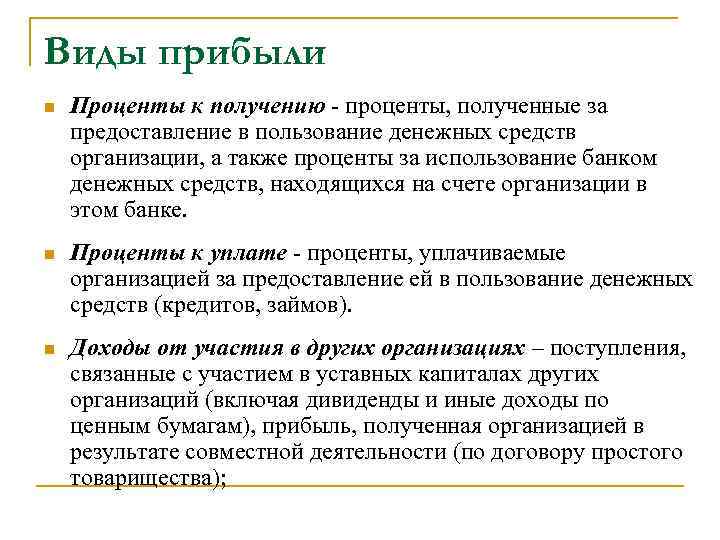 Виды прибыли

Проценты к получению - проценты, полученные за предоставление в пользование денежных средств организации, а также проценты за использование банком денежных средств, находящихся на счете организации в этом банке.

Проценты к уплате - проценты, уплачиваемые организацией за предоставление ей в пользование денежных средств (кредитов, займов).

Доходы от участия в других организациях – поступления, связанные с участием в уставных капиталах других организаций (включая дивиденды и иные доходы по ценным бумагам), прибыль, полученная организацией в результате совместной деятельности (по договору простого товарищества);